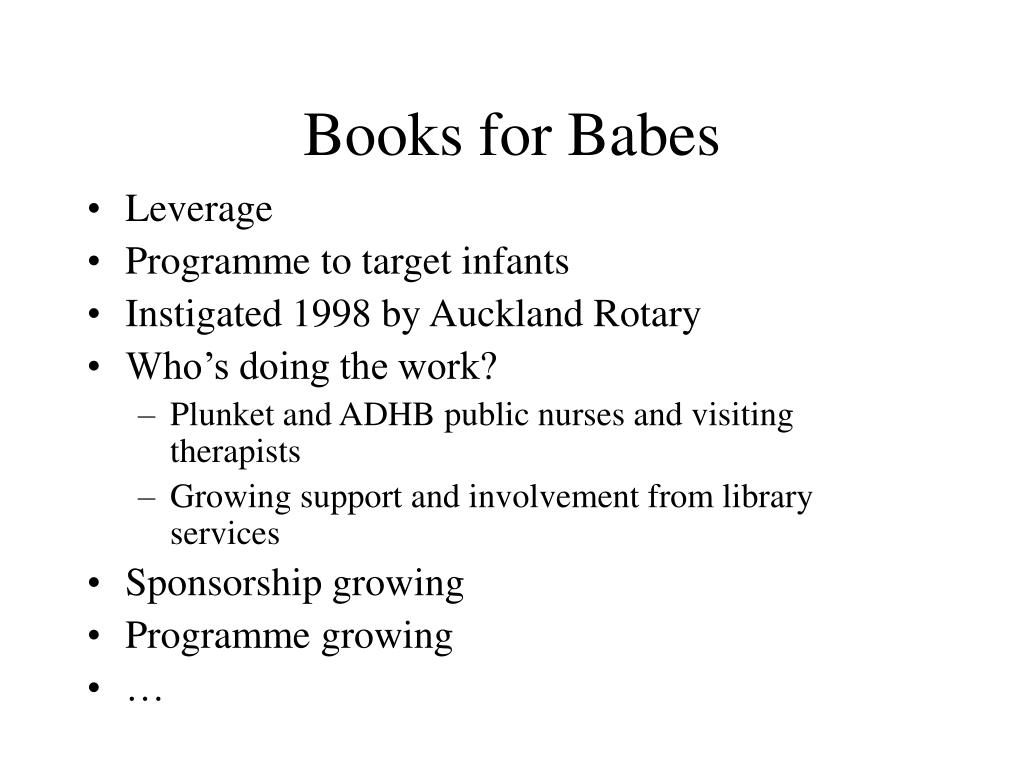 Books for Babes

• Leverage
• Programme to target infants
• Instigated 1998 by Auckland Rotary
• Who’s doing the work?
  – Plunket and ADHB public nurses and visiting therapists
  – Growing support and involvement from library services
• Sponsorship growing
• Programme growing
• …